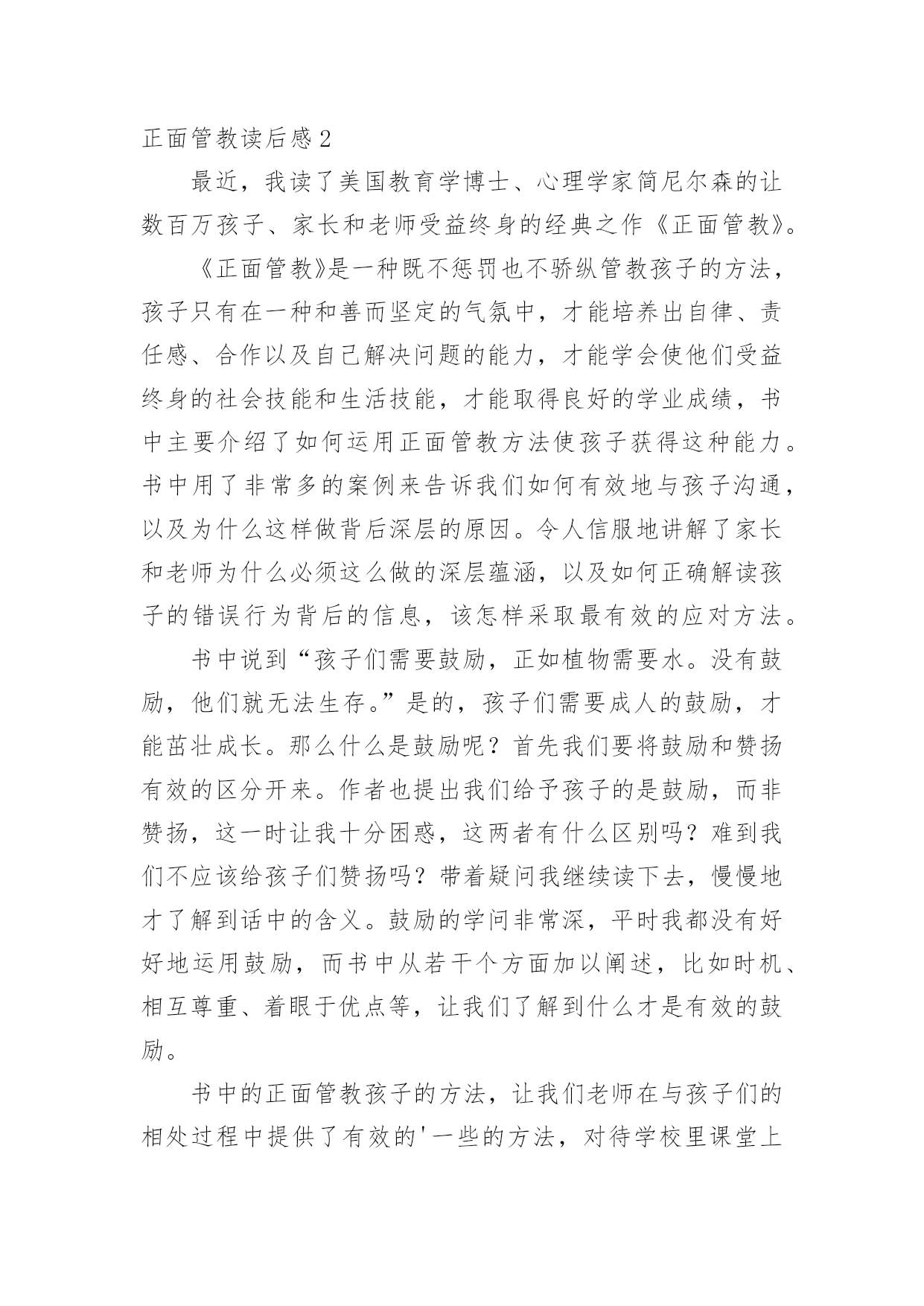 正面管教读后感2

最近，我读了美国教育学博士、心理学家简尼尔森的让数百万孩子、家长和老师受益终身的经典之作《正面管教》。

《正面管教》是一种既不惩罚也不骄纵管教孩子的方法，孩子只有在一种和善而坚定的气氛中，才能培养出自律、责任感、合作以及自己解决问题的能力，才能学会使他们受益终身的社会技能和生活技能，才能取得良好的学业成绩，书中主要介绍了如何运用正面管教方法使孩子获得这种能力。书中用了非常多的案例来告诉我们如何有效地与孩子沟通，以及为什么这样做背后深层的原因。令人信服地讲解了家长和老师为什么必须这么做的深层蕴涵，以及如何正确解读孩子的错误行为背后的信息，该怎样采取最有效的应对方法。

书中说到“孩子们需要鼓励，正如植物需要水。没有鼓励，他们就无法生存。”是的，孩子们需要成人的鼓励，才能茁壮成长。那么什么是鼓励呢？首先我们要将鼓励和赞扬有效的区分开来。作者也提出我们给予孩子的是鼓励，而非赞扬，这一时让我十分困惑，这两者有什么区别吗？难到我们不应该给孩子们赞扬吗？带着疑问我继续读下去，慢慢地才了解到话中的含义。鼓励的学问非常深，平时我都没有好好地运用鼓励，而书中从若干个方面加以阐述，比如时机、相互尊重、着眼于优点等，让我们了解到什么才是有效的鼓励。

书中的正面管教孩子的方法，让我们老师在与孩子们的相处过程中提供了有效的'一些的方法，对待学校里课堂上